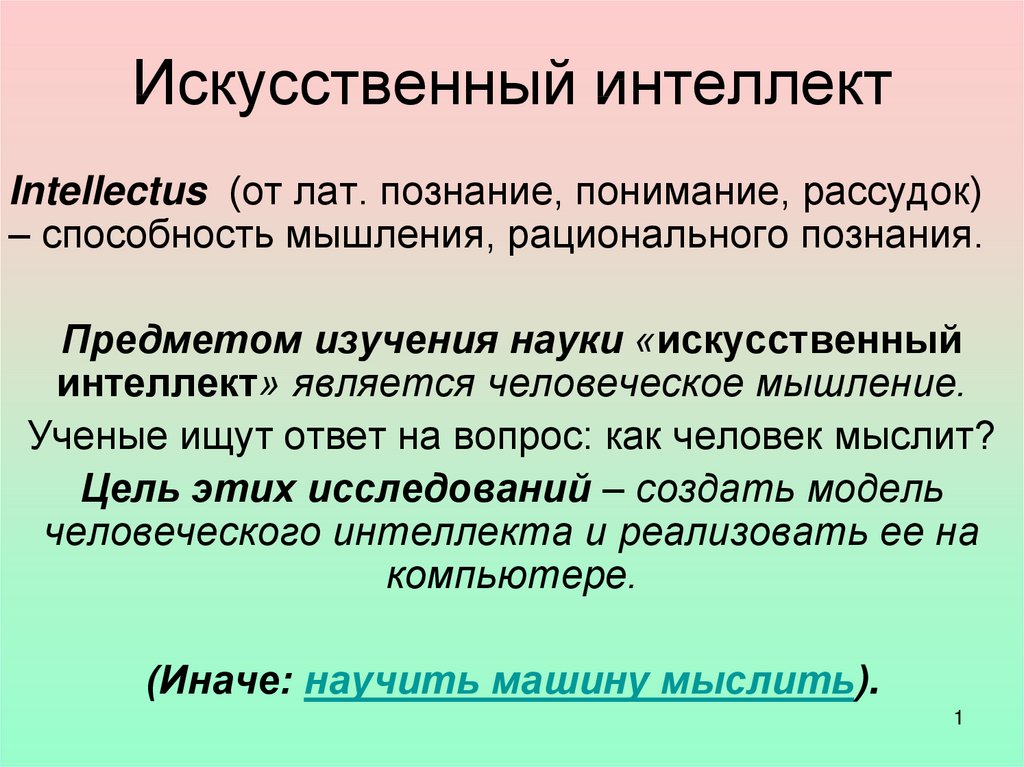 Искусственный интеллект

Intellectus (от лат. познание, понимание, рассудок) – способность мышления, рационального познания.

Предметом изучения науки «искусственный интеллект» является человеческое мышление.

Ученые ищут ответ на вопрос: как человек мыслит?

Цель этих исследований – создать модель человеческого интеллекта и реализовать ее на компьютере.

(Иначе: научить машину мыслить).

1